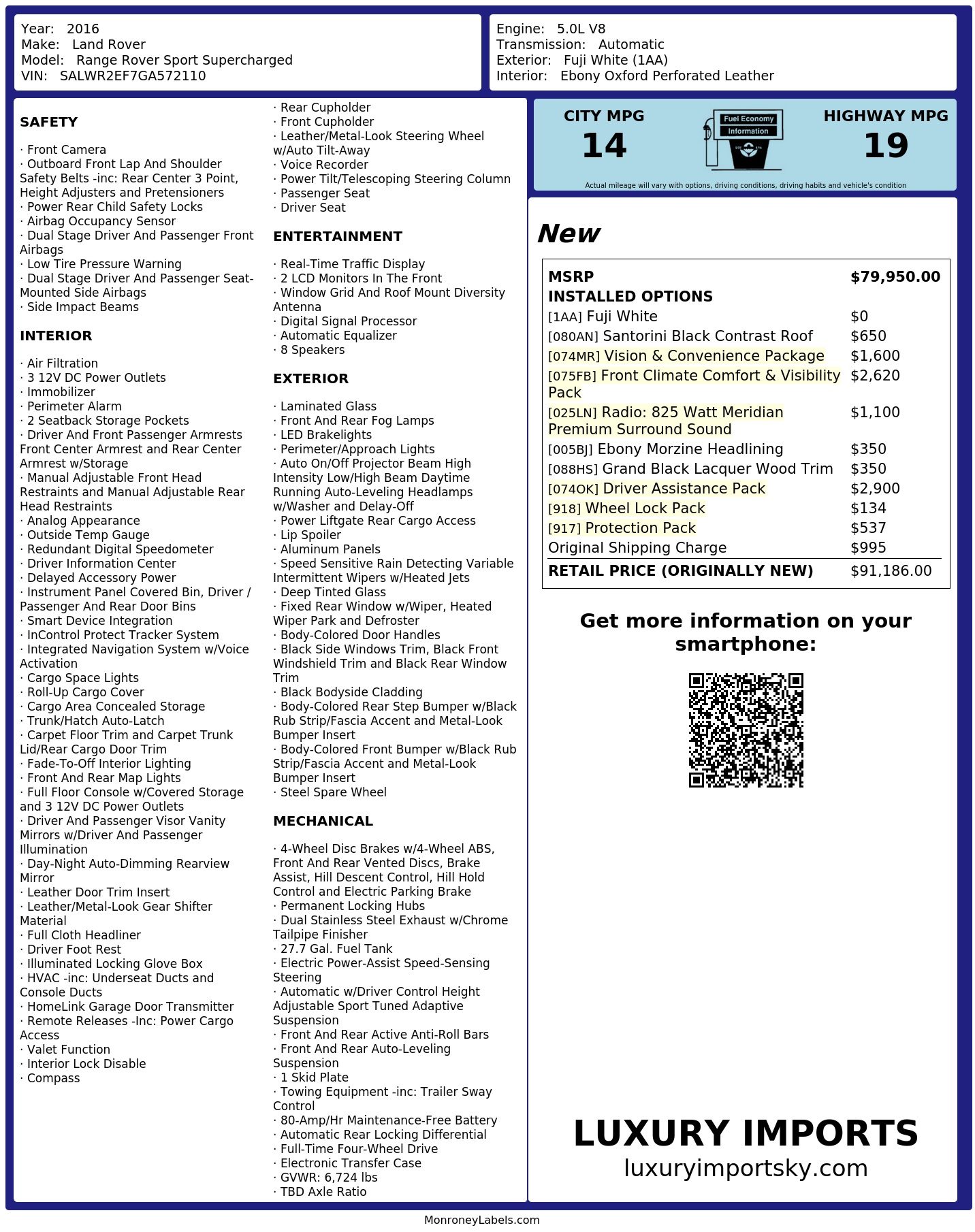 Year: 2016
Make: Land Rover
Model: Range Rover Sport Supercharged
VIN: SALWR2EF7GA572110

Engine: 5.0L V8
Transmission: Automatic
Exterior: Fuji White (1AA)
Interior: Ebony Oxford Perforated Leather

SAFETY

· Front Camera
· Outboard Front Lap And Shoulder Safety Belts -inc: Rear Center 3 Point, Height Adjusters and Pretensioners
· Power Rear Child Safety Locks
· Airbag Occupancy Sensor
· Dual Stage Driver And Passenger Front Airbags
· Low Tire Pressure Warning
· Dual Stage Driver And Passenger Seat-Mounted Side Airbags
· Side Impact Beams

INTERIOR

· Air Filtration
· 3 12V DC Power Outlets
· Immobilizer
· Perimeter Alarm
· 2 Seatback Storage Pockets
· Driver And Front Passenger Armrests Front Center Armrest and Rear Center Armrest w/Storage
· Manual Adjustable Front Head Restraints and Manual Adjustable Rear Head Restraints
· Analog Appearance
· Outside Temp Gauge
· Redundant Digital Speedometer
· Driver Information Center
· Delayed Accessory Power
· Instrument Panel Covered Bin, Driver / Passenger And Rear Door Bins
· Smart Device Integration
· InControl Protect Tracker System
· Integrated Navigation System w/Voice Activation
· Cargo Space Lights
· Roll-Up Cargo Cover
· Cargo Area Concealed Storage
· Trunk/Hatch Auto-Latch
· Carpet Floor Trim and Carpet Trunk Lid/Rear Cargo Door Trim
· Fade-To-Off Interior Lighting
· Front And Rear Map Lights
· Full Floor Console w/Covered Storage and 3 12V DC Power Outlets
· Driver And Passenger Visor Vanity Mirrors w/Driver And Passenger Illumination
· Day-Night Auto-Dimming Rearview Mirror
· Leather Door Trim Insert
· Leather/Metal-Look Gear Shifter Material
· Full Cloth Headliner
· Driver Foot Rest
· Illuminated Locking Glove Box
· HVAC -inc: Underseat Ducts and Console Ducts
· HomeLink Garage Door Transmitter
· Remote Releases -Inc: Power Cargo Access
· Valet Function
· Interior Lock Disable
· Compass
· Rear Cupholder
· Front Cupholder
· Leather/Metal-Look Steering Wheel w/Auto Tilt-Away
· Voice Recorder
· Power Tilt/Telescoping Steering Column
· Passenger Seat
· Driver Seat

ENTERTAINMENT

· Real-Time Traffic Display
· 2 LCD Monitors In The Front
· Window Grid And Roof Mount Diversity Antenna
· Digital Signal Processor
· Automatic Equalizer
· 8 Speakers

EXTERIOR

· Laminated Glass
· Front And Rear Fog Lamps
· LED Brakelights
· Perimeter/Approach Lights
· Auto On/Off Projector Beam High Intensity Low/High Beam Daytime Running Auto-Leveling Headlamps w/Washer and Delay-Off
· Power Liftgate Rear Cargo Access
· Lip Spoiler
· Aluminum Panels
· Speed Sensitive Rain Detecting Variable Intermittent Wipers w/Heated Jets
· Deep Tinted Glass
· Fixed Rear Window w/Wiper, Heated Wiper Park and Defroster
· Body-Colored Door Handles
· Black Side Windows Trim, Black Front Windshield Trim and Black Rear Window Trim
· Black Bodyside Cladding
· Body-Colored Rear Step Bumper w/Black Rub Strip/Fascia Accent and Metal-Look Bumper Insert
· Body-Colored Front Bumper w/Black Rub Strip/Fascia Accent and Metal-Look Bumper Insert
· Steel Spare Wheel

MECHANICAL

· 4-Wheel Disc Brakes w/4-Wheel ABS, Front And Rear Vented Discs, Brake Assist, Hill Descent Control, Hill Hold Control and Electric Parking Brake
· Permanent Locking Hubs
· Dual Stainless Steel Exhaust w/Chrome Tailpipe Finisher
· 27.7 Gal. Fuel Tank
· Electric Power-Assist Speed-Sensing Steering
· Automatic w/Driver Control Height Adjustable Sport Tuned Adaptive Suspension
· Front And Rear Active Anti-Roll Bars
· Front And Rear Auto-Leveling Suspension
· 1 Skid Plate
· Towing Equipment -inc: Trailer Sway Control
· 80-Amp/Hr Maintenance-Free Battery
· Automatic Rear Locking Differential
· Full-Time Four-Wheel Drive
· Electronic Transfer Case
· GVWR: 6,724 lbs
· TBD Axle Ratio

CITY MPG
14
Fuel Economy
Information
HIGHWAY MPG
19
Actual mileage will vary with options, driving conditions, driving habits and vehicle's condition

New

| MSRP | $79,950.00 |
|---|---|
| INSTALLED OPTIONS | |
| [1AA] Fuji White | $0 |
| [080AN] Santorini Black Contrast Roof | $650 |
| [074MR] Vision & Convenience Package | $1,600 |
| [075FB] Front Climate Comfort & Visibility Pack | $2,620 |
| [025LN] Radio: 825 Watt Meridian Premium Surround Sound | $1,100 |
| [005BJ] Ebony Morzine Headlining | $350 |
| [088HS] Grand Black Lacquer Wood Trim | $350 |
| [074OK] Driver Assistance Pack | $2,900 |
| [918] Wheel Lock Pack | $134 |
| [917] Protection Pack | $537 |
| Original Shipping Charge | $995 |
| RETAIL PRICE (ORIGINALLY NEW) | $91,186.00 |

Get more information on your smartphone:

LUXURY IMPORTS
luxuryimportsky.com

MonroneyLabels.com